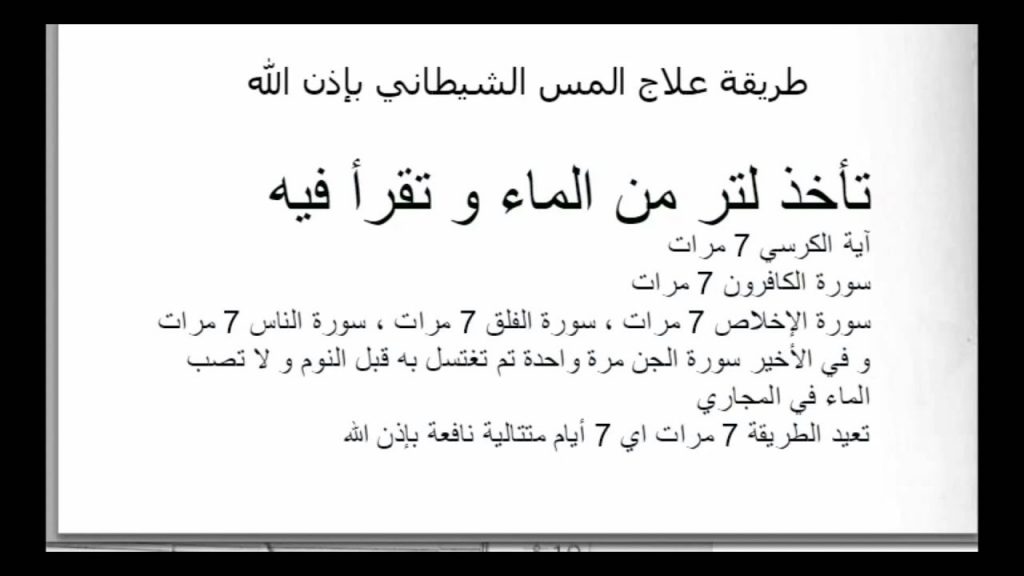 طريقة علاج المس الشيطاني بإذن الله

تأخذ لتر من الماء و تقرأ فيه
آية الكرسي 7 مرات
سورة الكافرون 7 مرات
سورة الإخلاص 7 مرات ، سورة الفلق 7 مرات ، سورة الناس 7 مرات
و في الأخير سورة الجن مرة واحدة تم تغتسل به قبل النوم و لا تصب الماء في المجاري
تعيد الطريقة 7 مرات اي 7 أيام متتالية نافعة بإذن الله